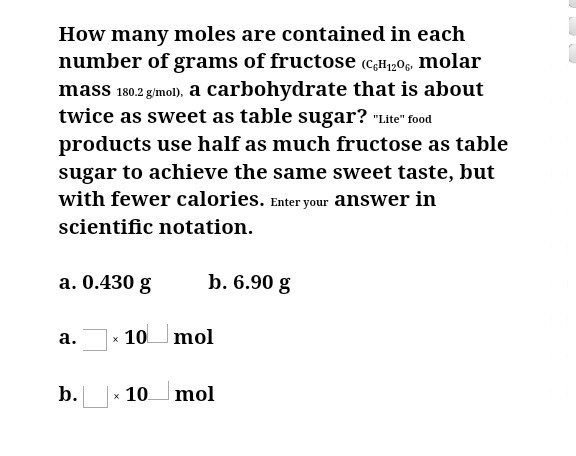 How many moles are contained in each number of grams of fructose ($C_6H_{12}O_6$, molar mass 180.2 g/mol), a carbohydrate that is about twice as sweet as table sugar? "Lite" food products use half as much fructose as table sugar to achieve the same sweet taste, but with fewer calories. Enter your answer in scientific notation.

a. 0.430 g b. 6.90 g

a. $\square \times 10^{\square}$ mol

b. $\square \times 10^{\square}$ mol